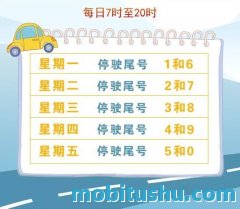 每日7时至20时

| 星期一 | 停驶尾号 | 1和6 |
|---|---|---|
| 星期二 | 停驶尾号 | 2和7 |
| 星期三 | 停驶尾号 | 3和8 |
| 星期四 | 停驶尾号 | 4和9 |
| 星期五 | 停驶尾号 | 5和0 |

mobitushu.com